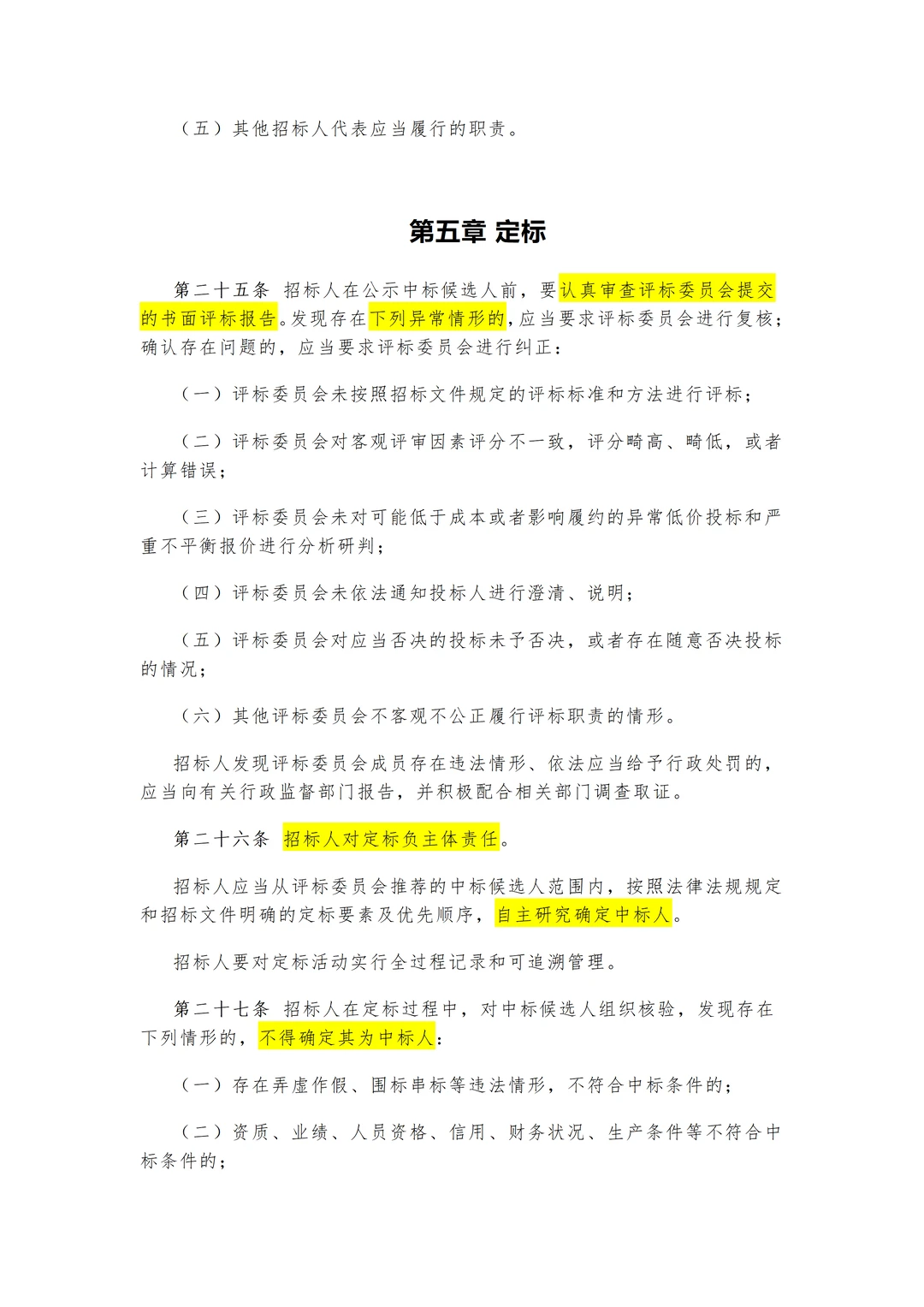 （五）其他招标人代表应当履行的职责。

第五章 定标

第二十五条 招标人在公示中标候选人前，要认真审查评标委员会提交的书面评标报告。发现存在下列异常情形的，应当要求评标委员会进行复核；确认存在问题的，应当要求评标委员会进行纠正：

（一）评标委员会未按照招标文件规定的评标标准和方法进行评标；

（二）评标委员会对客观评审因素评分不一致，评分畸高、畸低，或者计算错误；

（三）评标委员会未对可能低于成本或者影响履约的异常低价投标和严重不平衡报价进行分析研判；

（四）评标委员会未依法通知投标人进行澄清、说明；

（五）评标委员会对应当否决的投标未予否决，或者存在随意否决投标的情况；

（六）其他评标委员会不客观不公正履行评标职责的情形。

招标人发现评标委员会成员存在违法情形、依法应当给予行政处罚的，应当向有关行政监督部门报告，并积极配合相关部门调查取证。

第二十六条 招标人对定标负主体责任。

招标人应当从评标委员会推荐的中标候选人范围内，按照法律法规规定和招标文件明确的定标要素及优先顺序，自主研究确定中标人。

招标人要对定标活动实行全过程记录和可追溯管理。

第二十七条 招标人在定标过程中，对中标候选人组织核验，发现存在下列情形的，不得确定其为中标人：

（一）存在弄虚作假、围标串标等违法情形，不符合中标条件的；

（二）资质、业绩、人员资格、信用、财务状况、生产条件等不符合中标条件的；